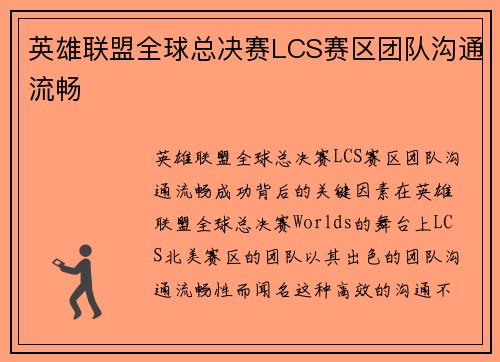 英雄联盟全球总决赛LCS赛区团队沟通流畅

英雄联盟全球总决赛LCS赛区团队沟通流畅成功背后的关键因素在英雄联盟全球总决赛Worlds的舞台上LCS北美赛区的团队以其出色的团队沟通流畅性而闻名这种高效的沟通不